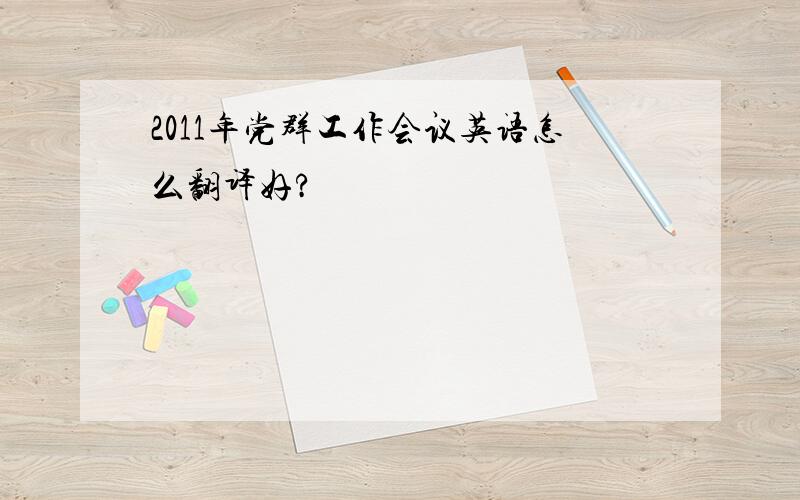 2011年党群工作会议英语怎么翻译好?